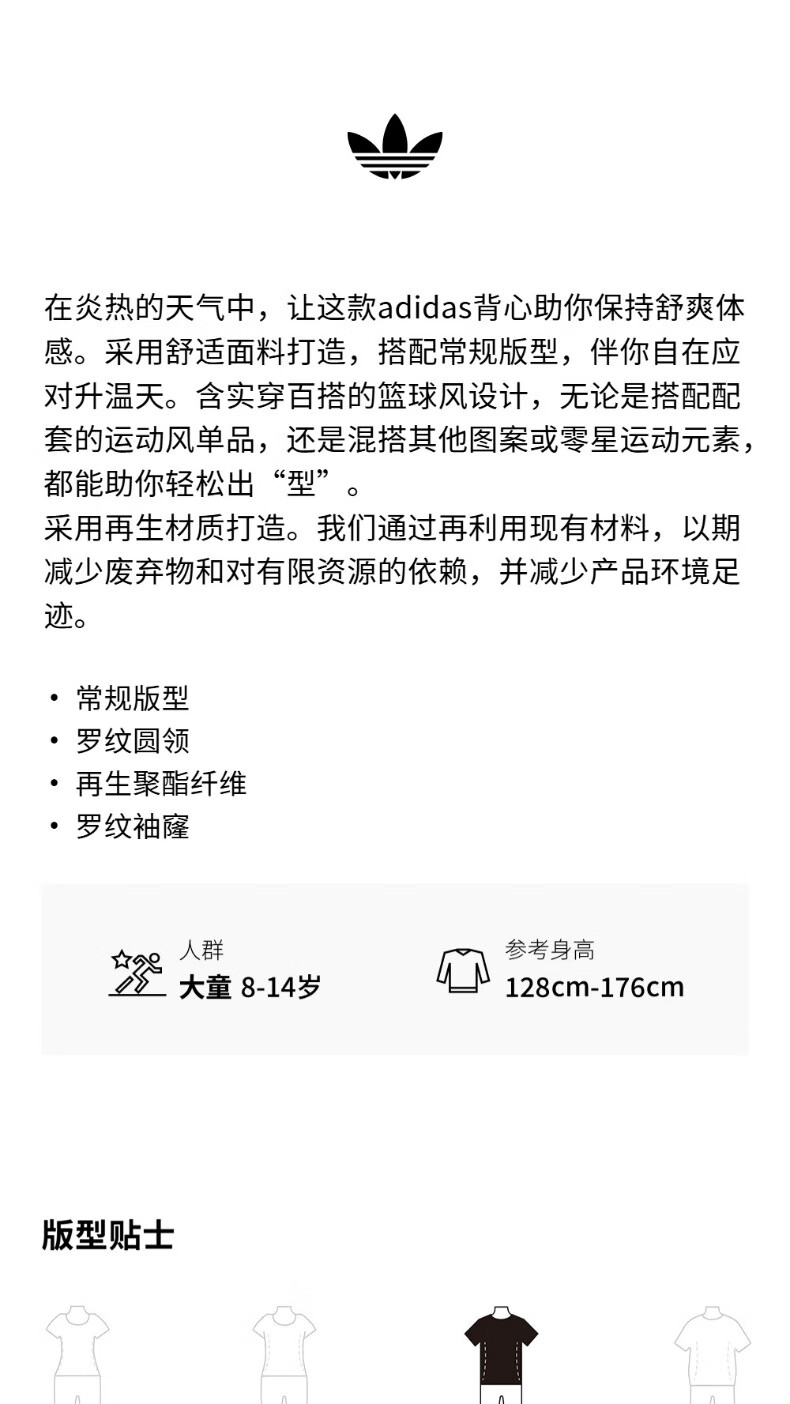 在炎热的天气中，让这款adidas背心助你保持舒爽体感。采用舒适面料打造，搭配常规版型，伴你自在应对升温天。含实穿百搭的篮球风设计，无论是搭配配套的运动风单品，还是混搭其他图案或零星运动元素，都能助你轻松出“型”。
采用再生材质打造。我们通过再利用现有材料，以期减少废弃物和对有限资源的依赖，并减少产品环境足迹。

• 常规版型
• 罗纹圆领
• 再生聚酯纤维
• 罗纹袖窿

人群
大童 8-14岁

参考身高
128cm-176cm

版型贴士